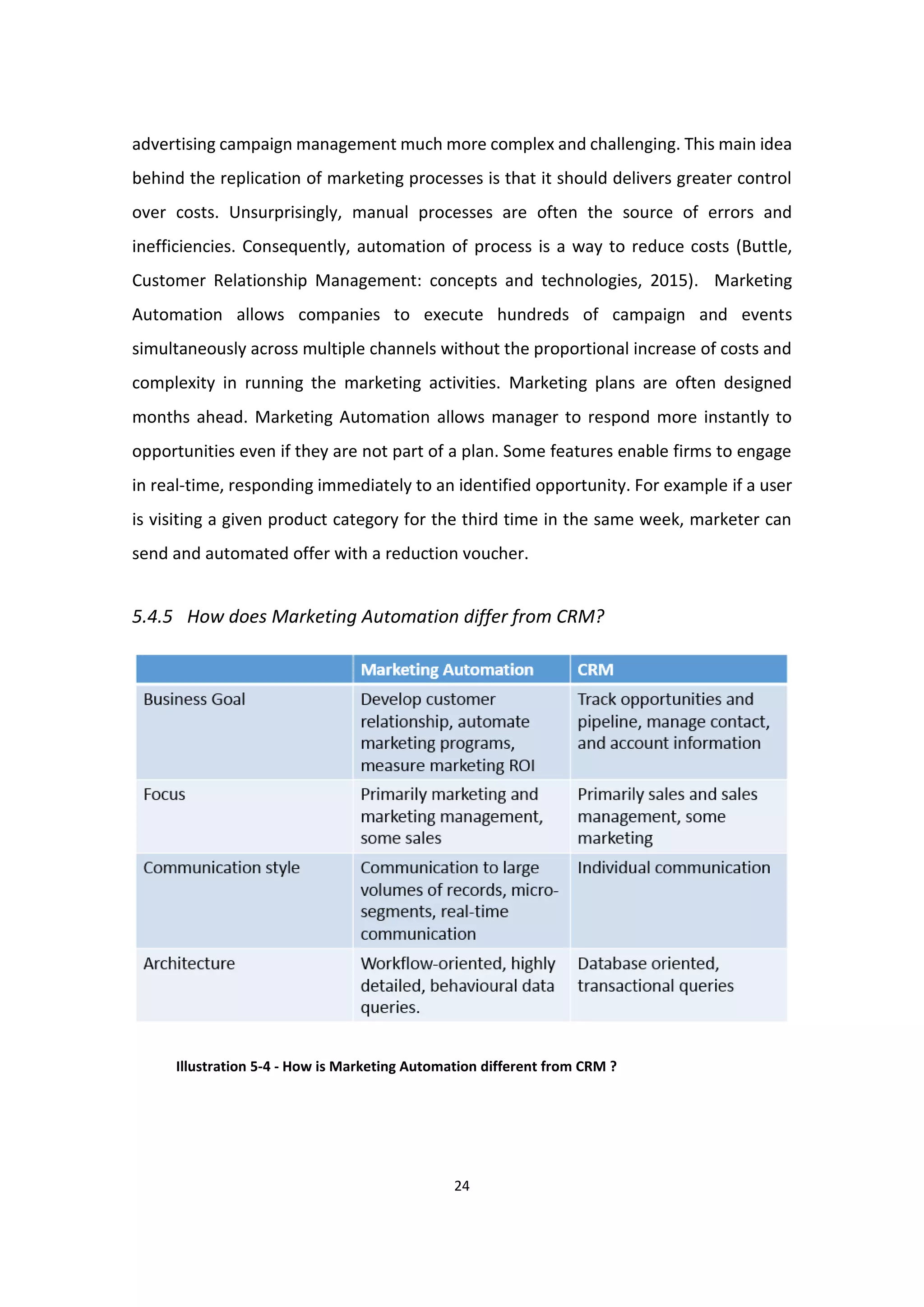 advertising campaign management much more complex and challenging. This main idea behind the replication of marketing processes is that it should delivers greater control over costs. Unsurprisingly, manual processes are often the source of errors and inefficiencies. Consequently, automation of process is a way to reduce costs (Buttle, Customer Relationship Management: concepts and technologies, 2015). Marketing Automation allows companies to execute hundreds of campaign and events simultaneously across multiple channels without the proportional increase of costs and complexity in running the marketing activities. Marketing plans are often designed months ahead. Marketing Automation allows manager to respond more instantly to opportunities even if they are not part of a plan. Some features enable firms to engage in real-time, responding immediately to an identified opportunity. For example if a user is visiting a given product category for the third time in the same week, marketer can send and automated offer with a reduction voucher.

5.4.5 How does Marketing Automation differ from CRM?

| | Marketing Automation | CRM |
|---|---|---|
| Business Goal | Develop customer relationship, automate marketing programs, measure marketing ROI | Track opportunities and pipeline, manage contact, and account information |
| Focus | Primarily marketing and marketing management, some sales | Primarily sales and sales management, some marketing |
| Communication style | Communication to large volumes of records, micro-segments, real-time communication | Individual communication |
| Architecture | Workflow-oriented, highly detailed, behavioural data queries. | Database oriented, transactional queries |

Illustration 5-4 - How is Marketing Automation different from CRM ?

24